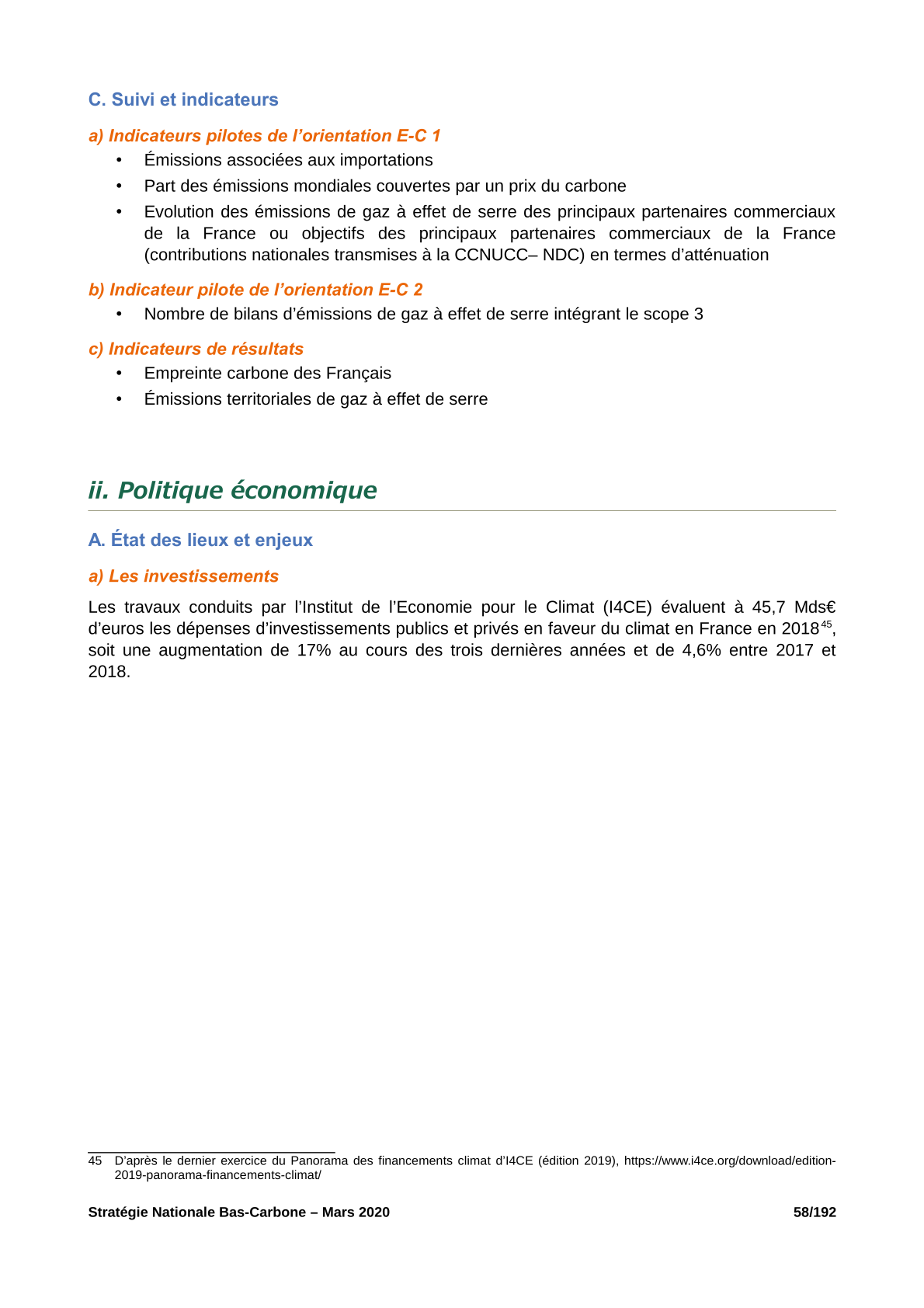 C. Suivi et indicateurs

a) Indicateurs pilotes de l’orientation E-C 1

• Émissions associées aux importations
• Part des émissions mondiales couvertes par un prix du carbone
• Evolution des émissions de gaz à effet de serre des principaux partenaires commerciaux de la France ou objectifs des principaux partenaires commerciaux de la France (contributions nationales transmises à la CCNUCC– NDC) en termes d’atténuation

b) Indicateur pilote de l’orientation E-C 2

• Nombre de bilans d’émissions de gaz à effet de serre intégrant le scope 3

c) Indicateurs de résultats

• Empreinte carbone des Français
• Émissions territoriales de gaz à effet de serre

ii. Politique économique

A. État des lieux et enjeux

a) Les investissements

Les travaux conduits par l’Institut de l’Economie pour le Climat (I4CE) évaluent à 45,7 Mds€ d’euros les dépenses d’investissements publics et privés en faveur du climat en France en 2018$^{45}$, soit une augmentation de 17% au cours des trois dernières années et de 4,6% entre 2017 et 2018.

45 D’après le dernier exercice du Panorama des financements climat d’I4CE (édition 2019), https://www.i4ce.org/download/edition-2019-panorama-financements-climat/

Stratégie Nationale Bas-Carbone – Mars 2020 58/192